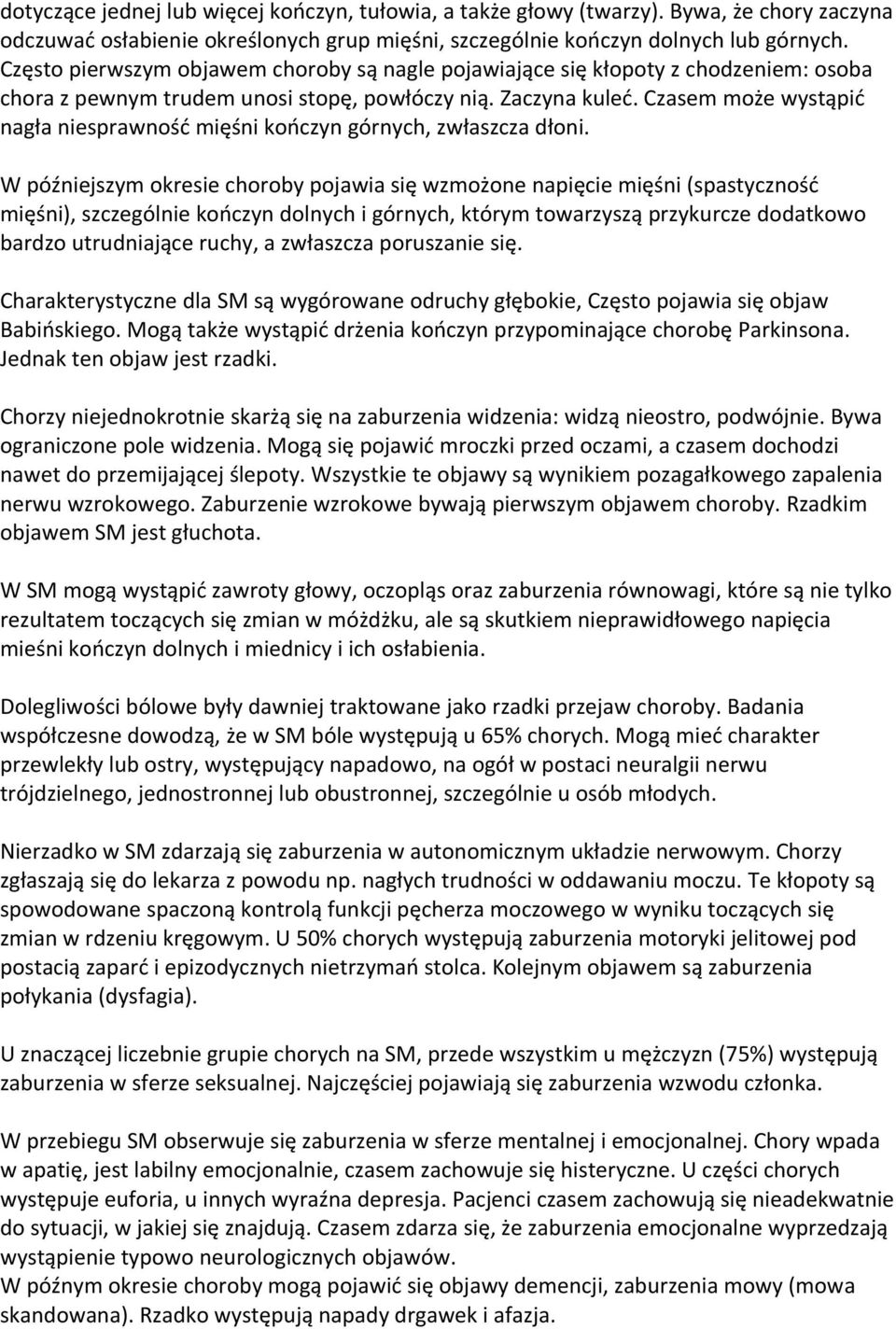 dotyczące jednej lub więcej kończyn, tułowia, a także głowy (twarzy). Bywa, że chory zaczyna odczuwać osłabienie określonych grup mięśni, szczególnie kończyn dolnych lub górnych. Często pierwszym objawem choroby są nagle pojawiające się kłopoty z chodzeniem: osoba chora z pewnym trudem unosi stopę, powłóczy nią. Zaczyna kuleć. Czasem może wystąpić nagła niesprawność mięśni kończyn górnych, zwłaszcza dłoni.

W późniejszym okresie choroby pojawia się wzmożone napięcie mięśni (spastyczność mięśni), szczególnie kończyn dolnych i górnych, którym towarzyszą przykurcze dodatkowo bardzo utrudniające ruchy, a zwłaszcza poruszanie się.

Charakterystyczne dla SM są wygórowane odruchy głębokie, Często pojawia się objaw Babińskiego. Mogą także wystąpić drżenia kończyn przypominające chorobę Parkinsona. Jednak ten objaw jest rzadki.

Chorzy niejednokrotnie skarżą się na zaburzenia widzenia: widzą nieostro, podwójnie. Bywa ograniczone pole widzenia. Mogą się pojawić mroczki przed oczami, a czasem dochodzi nawet do przemijającej ślepoty. Wszystkie te objawy są wynikiem pozagałkowego zapalenia nerwu wzrokowego. Zaburzenie wzrokowe bywają pierwszym objawem choroby. Rzadkim objawem SM jest głuchota.

W SM mogą wystąpić zawroty głowy, oczopląs oraz zaburzenia równowagi, które są nie tylko rezultatem toczących się zmian w móżdżku, ale są skutkiem nieprawidłowego napięcia mieśni kończyn dolnych i miednicy i ich osłabienia.

Dolegliwości bólowe były dawniej traktowane jako rzadki przejaw choroby. Badania współczesne dowodzą, że w SM bóle występują u 65% chorych. Mogą mieć charakter przewlekły lub ostry, występujący napadowo, na ogół w postaci neuralgii nerwu trójdzielnego, jednostronnej lub obustronnej, szczególnie u osób młodych.

Nierzadko w SM zdarzają się zaburzenia w autonomicznym układzie nerwowym. Chorzy zgłaszają się do lekarza z powodu np. nagłych trudności w oddawaniu moczu. Te kłopoty są spowodowane spaczoną kontrolą funkcji pęcherza moczowego w wyniku toczących się zmian w rdzeniu kręgowym. U 50% chorych występują zaburzenia motoryki jelitowej pod postacią zaparć i epizodycznych nietrzymań stolca. Kolejnym objawem są zaburzenia połykania (dysfagia).

U znaczącej liczebnie grupie chorych na SM, przede wszystkim u mężczyzn (75%) występują zaburzenia w sferze seksualnej. Najczęściej pojawiają się zaburzenia wzwodu członka.

W przebiegu SM obserwuje się zaburzenia w sferze mentalnej i emocjonalnej. Chory wpada w apatię, jest labilny emocjonalnie, czasem zachowuje się histeryczne. U części chorych występuje euforia, u innych wyraźna depresja. Pacjenci czasem zachowują się nieadekwatnie do sytuacji, w jakiej się znajdują. Czasem zdarza się, że zaburzenia emocjonalne wyprzedzają wystąpienie typowo neurologicznych objawów.
W późnym okresie choroby mogą pojawić się objawy demencji, zaburzenia mowy (mowa skandowana). Rzadko występują napady drgawek i afazja.